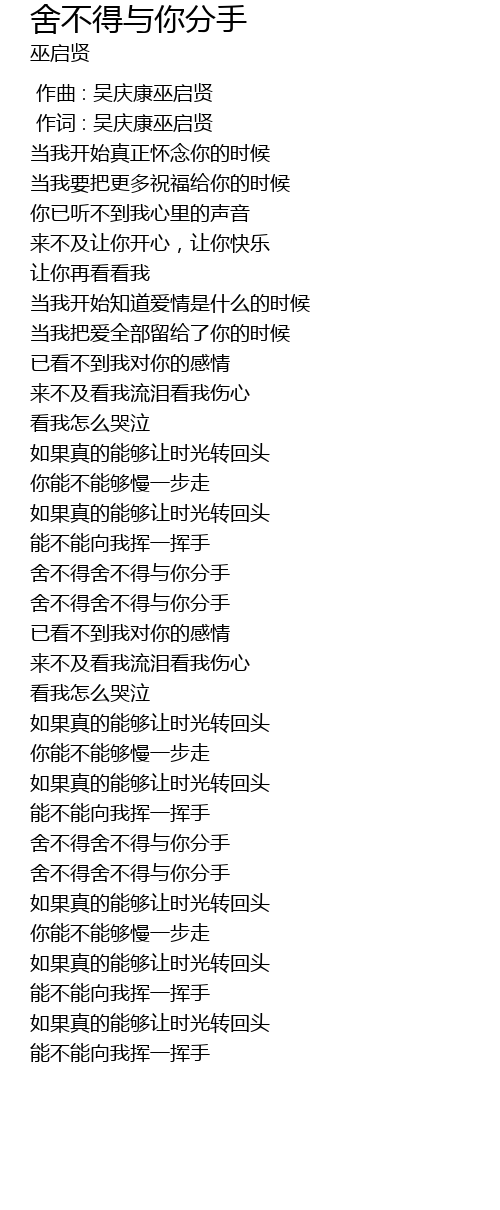 舍不得与你分手
巫启贤

作曲 : 吴庆康巫启贤
作词 : 吴庆康巫启贤
当我开始真正怀念你的时候
当我要把更多祝福给你的时候
你已听不到我心里的声音
来不及让你开心，让你快乐
让你再看看我
当我开始知道爱情是什么的时候
当我把爱全部留给了你的时候
已看不到我对你的感情
来不及看我流泪看我伤心
看我怎么哭泣
如果真的能够让时光转回头
你能不能够慢一步走
如果真的能够让时光转回头
能不能向我挥一挥手
舍不得舍不得与你分手
舍不得舍不得与你分手
已看不到我对你的感情
来不及看我流泪看我伤心
看我怎么哭泣
如果真的能够让时光转回头
你能不能够慢一步走
如果真的能够让时光转回头
能不能向我挥一挥手
舍不得舍不得与你分手
舍不得舍不得与你分手
如果真的能够让时光转回头
你能不能够慢一步走
如果真的能够让时光转回头
能不能向我挥一挥手
如果真的能够让时光转回头
能不能向我挥一挥手